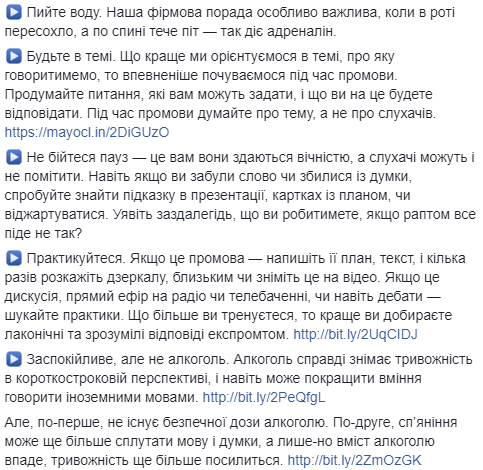 ▶ Пийте воду. Наша фірмова порада особливо важлива, коли в роті пересохло, а по спині тече піт — так діє адреналін.

▶ Будьте в темі. Що краще ми орієнтуємося в темі, про яку говоритимемо, то впевненіше почуваємося під час промови. Продумайте питання, які вам можуть задати, і що ви на це будете відповідати. Під час промови думайте про тему, а не про слухачів. https://mayocl.in/2DiGUzO

▶ Не бійтеся пауз — це вам вони здаються вічністю, а слухачі можуть і не помітити. Навіть якщо ви забули слово чи збилися із думки, спробуйте знайти підказку в презентації, картках із планом, чи віджартуватися. Уявіть заздалегідь, що ви робитимете, якщо раптом все піде не так?

▶ Практикуйтеся. Якщо це промова — напишіть її план, текст, і кілька разів розкажіть дзеркалу, близьким чи зніміть це на відео. Якщо це дискусія, прямий ефір на радіо чи телебаченні, чи навіть дебати — шукайте практики. Що більше ви тренуєтеся, то краще ви добираєте лаконічні та зрозумілі відповіді експромтом. http://bit.ly/2UqCIDJ

▶ Заспокійливе, але не алкоголь. Алкоголь справді знімає тривожність в короткостроковій перспективі, і навіть може покращити вміння говорити іноземними мовами. http://bit.ly/2PeQfgL

Але, по-перше, не існує безпечної дози алкоголю. По-друге, сп'яніння може ще більше сплутати мову і думки, а лише-но вміст алкоголю впаде, тривожність ще більше посилиться. http://bit.ly/2ZmOzGK